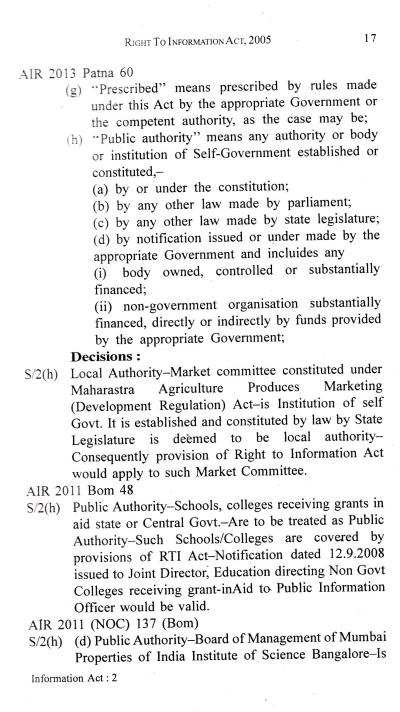 RIGHT TO INFORMATION ACT, 2005 17

AIR 2013 Patna 60

(g) "Prescribed" means prescribed by rules made under this Act by the appropriate Government or the competent authority, as the case may be;

(h) "Public authority" means any authority or body or institution of Self-Government established or constituted,–

(a) by or under the constitution;

(b) by any other law made by parliament;

(c) by any other law made by state legislature;

(d) by notification issued or under made by the appropriate Government and incluides any

(i) body owned, controlled or substantially financed;

(ii) non-government organisation substantially financed, directly or indirectly by funds provided by the appropriate Government;

Decisions :

S/2(h) Local Authority–Market committee constituted under Maharastra Agriculture Produces Marketing (Development Regulation) Act–is Institution of self Govt. It is established and constituted by law by State Legislature is deemed to be local authority–Consequently provision of Right to Information Act would apply to such Market Committee.

AIR 2011 Bom 48

S/2(h) Public Authority–Schools, colleges receiving grants in aid state or Central Govt.–Are to be treated as Public Authority–Such Schools/Colleges are covered by provisions of RTI Act–Notification dated 12.9.2008 issued to Joint Director, Education directing Non Govt Colleges receiving grant-inAid to Public Information Officer would be valid.

AIR 2011 (NOC) 137 (Bom)

S/2(h) (d) Public Authority–Board of Management of Mumbai Properties of India Institute of Science Bangalore–Is

Information Act : 2